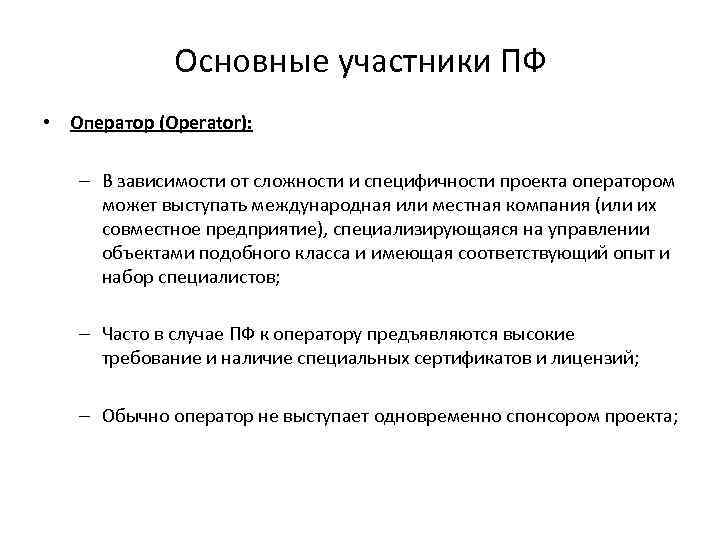 Основные участники ПФ

• Оператор (Operator):

– В зависимости от сложности и специфичности проекта оператором может выступать международная или местная компания (или их совместное предприятие), специализирующаяся на управлении объектами подобного класса и имеющая соответствующий опыт и набор специалистов;

– Часто в случае ПФ к оператору предъявляются высокие требование и наличие специальных сертификатов и лицензий;

– Обычно оператор не выступает одновременно спонсором проекта;